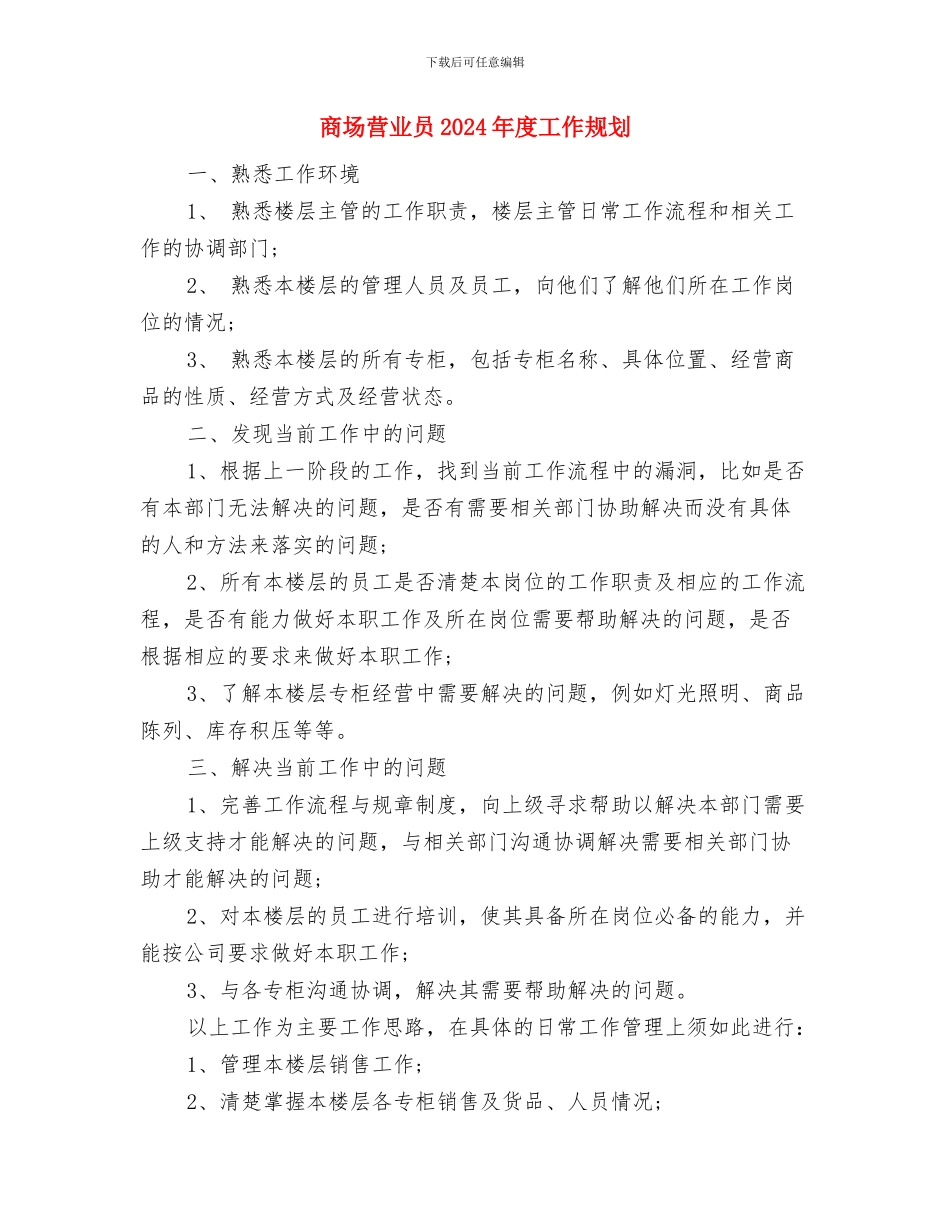 下载后可任意编辑

商场营业员2024年度工作规划

一、熟悉工作环境

1、 熟悉楼层主管的工作职责，楼层主管日常工作流程和相关工作的协调部门；

2、 熟悉本楼层的管理人员及员工，向他们了解他们所在工作岗位的情况；

3、 熟悉本楼层的所有专柜，包括专柜名称、具体位置、经营商品的性质、经营方式及经营状态。

二、发现当前工作中的问题

1、根据上一阶段的工作，找到当前工作流程中的漏洞，比如是否有本部门无法解决的问题，是否有需要相关部门协助解决而没有具体的人和方法来落实的问题；

2、所有本楼层的员工是否清楚本岗位的工作职责及相应的工作流程，是否有能力做好本职工作及所在岗位需要帮助解决的问题，是否根据相应的要求来做好本职工作；

3、了解本楼层专柜经营中需要解决的问题，例如灯光照明、商品陈列、库存积压等等。

三、解决当前工作中的问题

1、完善工作流程与规章制度，向上级寻求帮助以解决本部门需要上级支持才能解决的问题，与相关部门沟通协调解决需要相关部门协助才能解决的问题；

2、对本楼层的员工进行培训，使其具备所在岗位必备的能力，并能按公司要求做好本职工作；

3、与各专柜沟通协调，解决其需要帮助解决的问题。

以上工作为主要工作思路，在具体的日常工作管理上须如此进行：

1、管理本楼层销售工作；

2、清楚掌握本楼层各专柜销售及货品、人员情况；